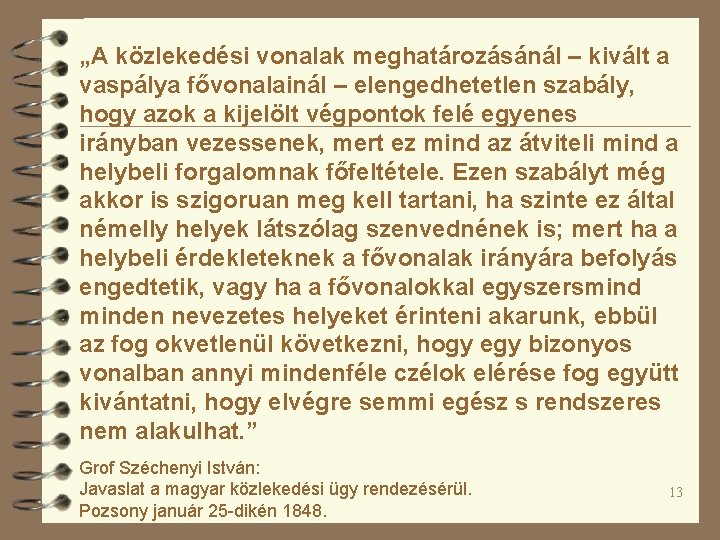 „A közlekedési vonalak meghatározásánál – kivált a vaspálya fővonalainál – elengedhetetlen szabály, hogy azok a kijelölt végpontok felé egyenes irányban vezessenek, mert ez mind az átviteli mind a helybeli forgalomnak főfeltétele. Ezen szabályt még akkor is szigoruan meg kell tartani, ha szinte ez által némelly helyek látszólag szenvednének is; mert ha a helybeli érdekleteknek a fővonalak irányára befolyás engedtetik, vagy ha a fővonalokkal egyszersmind minden nevezetes helyeket érinteni akarunk, ebbül az fog okvetlenül következni, hogy egy bizonyos vonalban annyi mindenféle czélok elérése fog együtt kivántatni, hogy elvégre semmi egész s rendszeres nem alakulhat.”

Grof Széchenyi István:
Javaslat a magyar közlekedési ügy rendezésérül.
Pozsony január 25-dikén 1848.

13